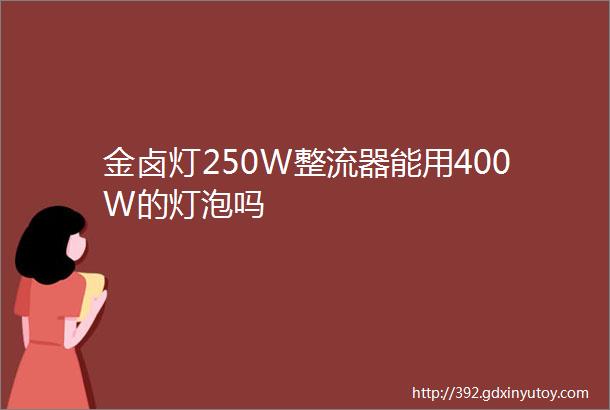 金卤灯250W整流器能用400W的灯泡吗

http://392.gdxinyutoy.com